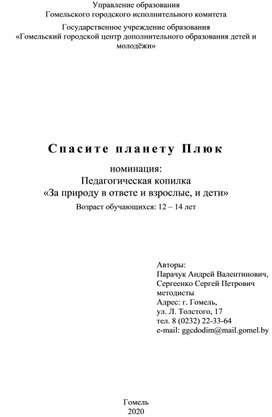 Управление образования
Гомельского городского исполнительного комитета

Государственное учреждение образования
«Гомельский городской центр дополнительного образования детей и молодёжи»

Спасите планету Плюк

номинация:
Педагогическая копилка
«За природу в ответе и взрослые, и дети»

Возраст обучающихся: 12 – 14 лет

Авторы:
Парачук Андрей Валентинович,
Сергеенко Сергей Петрович
методисты
Адрес: г. Гомель,
ул. Л. Толстого, 17
тел. 8 (0232) 22-33-64
e-mail: ggcdodim@mail.gomel.by

Гомель
2020